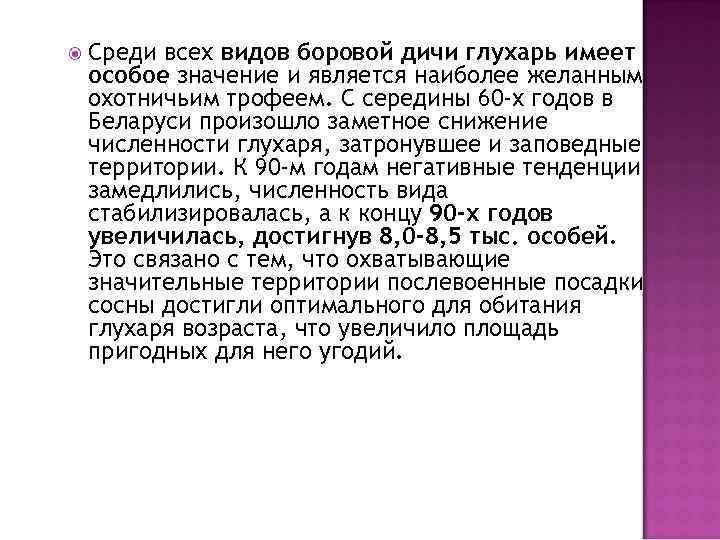 Среди всех видов боровой дичи глухарь имеет особое значение и является наиболее желанным охотничьим трофеем. С середины 60-х годов в Беларуси произошло заметное снижение численности глухаря, затронувшее и заповедные территории. К 90-м годам негативные тенденции замедлились, численность вида стабилизировалась, а к концу 90-х годов увеличилась, достигнув 8,0-8,5 тыс. особей. Это связано с тем, что охватывающие значительные территории послевоенные посадки сосны достигли оптимального для обитания глухаря возраста, что увеличило площадь пригодных для него угодий.